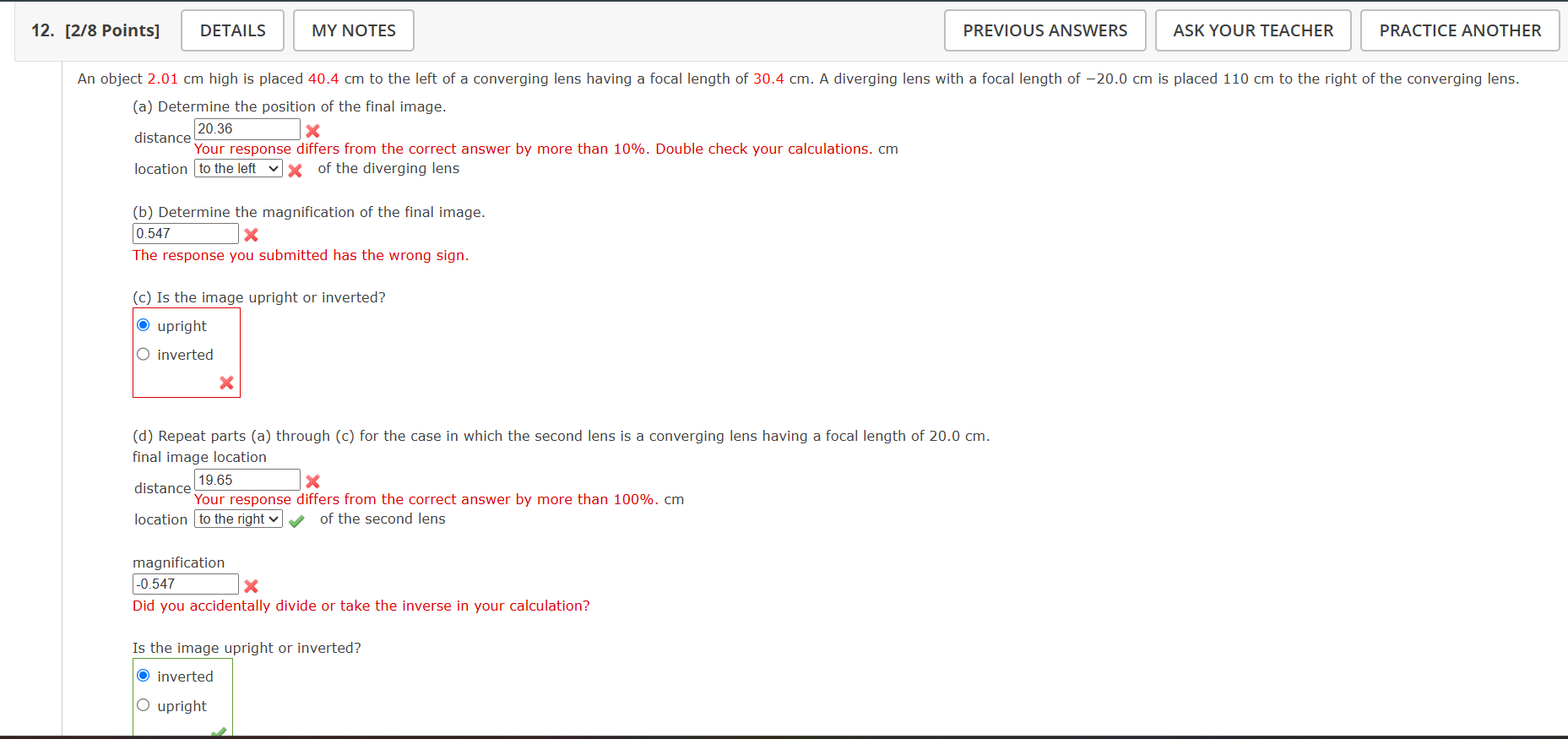 12. [2/8 Points] DETAILS MY NOTES PREVIOUS ANSWERS ASK YOUR TEACHER PRACTICE ANOTHER

An object 2.01 cm high is placed 40.4 cm to the left of a converging lens having a focal length of 30.4 cm. A diverging lens with a focal length of −20.0 cm is placed 110 cm to the right of the converging lens.

(a) Determine the position of the final image.

distance 20.36
Your response differs from the correct answer by more than 10%. Double check your calculations. cm

location to the left of the diverging lens

(b) Determine the magnification of the final image.

0.547
The response you submitted has the wrong sign.

(c) Is the image upright or inverted?

upright
inverted

(d) Repeat parts (a) through (c) for the case in which the second lens is a converging lens having a focal length of 20.0 cm.
final image location

distance 19.65
Your response differs from the correct answer by more than 100%. cm

location to the right of the second lens

magnification
-0.547
Did you accidentally divide or take the inverse in your calculation?

Is the image upright or inverted?

inverted
upright